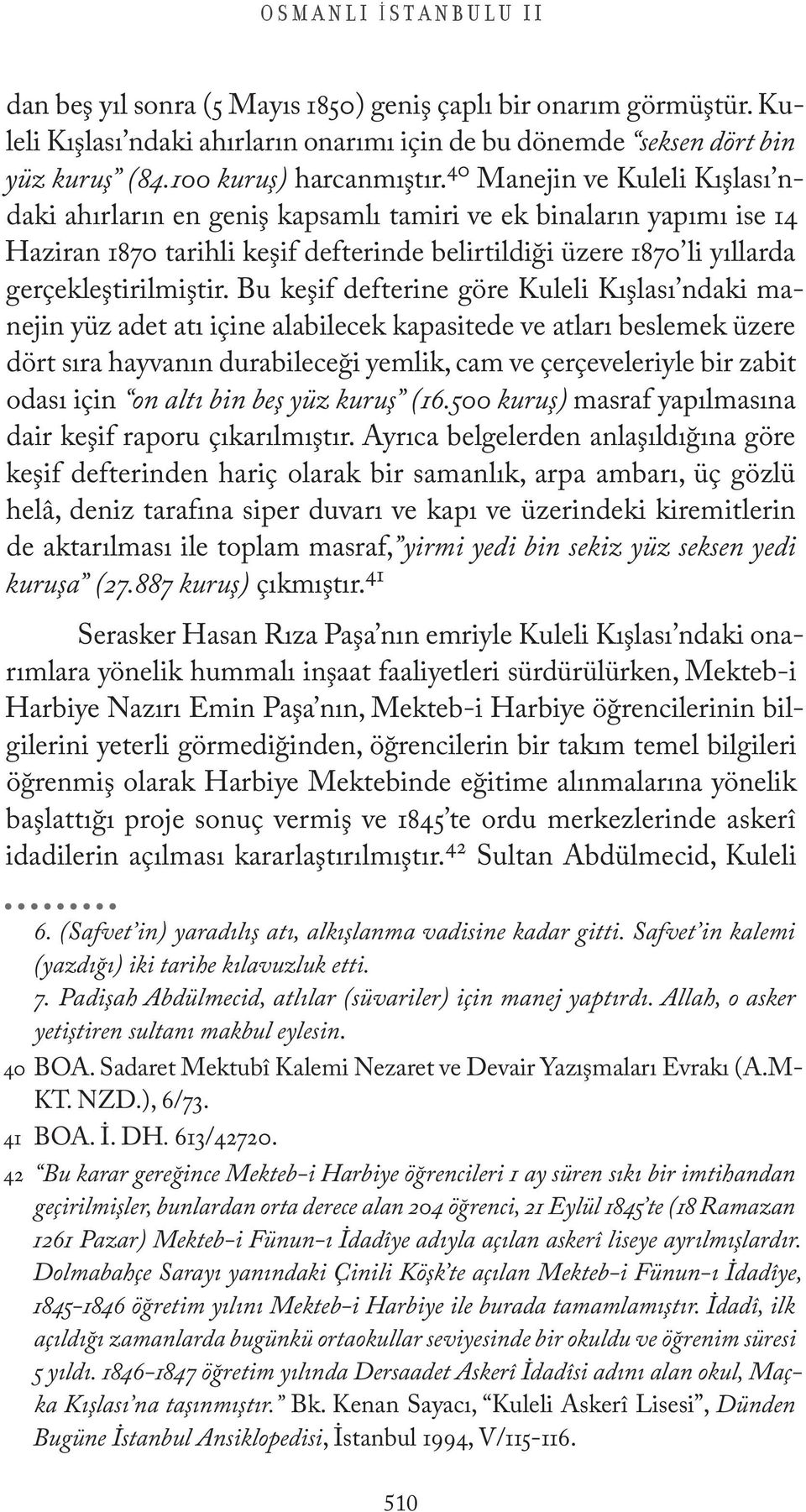 OSMANLI İSTANBULU II

dan beş yıl sonra (5 Mayıs 1850) geniş çaplı bir onarım görmüştür. Kuleli Kışlası'ndaki ahırların onarımı için de bu dönemde "seksen dört bin yüz kuruş" (84.100 kuruş) harcanmıştır.$^{40}$ Manejin ve Kuleli Kışlası'ndaki ahırların en geniş kapsamlı tamiri ve ek binaların yapımı ise 14 Haziran 1870 tarihli keşif defterinde belirtildiği üzere 1870'li yıllarda gerçekleştirilmiştir. Bu keşif defterine göre Kuleli Kışlası'ndaki manejin yüz adet atı içine alabilecek kapasitede ve atları beslemek üzere dört sıra hayvanın durabileceği yemlik, cam ve çerçeveleriyle bir zabit odası için "on altı bin beş yüz kuruş" (16.500 kuruş) masraf yapılmasına dair keşif raporu çıkarılmıştır. Ayrıca belgelerden anlaşıldığına göre keşif defterinden hariç olarak bir samanlık, arpa ambarı, üç gözlü helâ, deniz tarafına siper duvarı ve kapı ve üzerindeki kiremitlerin de aktarılması ile toplam masraf, "yirmi yedi bin sekiz yüz seksen yedi kuruşa" (27.887 kuruş) çıkmıştır.$^{41}$

Serasker Hasan Rıza Paşa'nın emriyle Kuleli Kışlası'ndaki onarımlara yönelik hummalı inşaat faaliyetleri sürdürülürken, Mekteb-i Harbiye Nazırı Emin Paşa'nın, Mekteb-i Harbiye öğrencilerinin bilgilerini yeterli görmediğinden, öğrencilerin bir takım temel bilgileri öğrenmiş olarak Harbiye Mektebinde eğitime alınmalarına yönelik başlattığı proje sonuç vermiş ve 1845'te ordu merkezlerinde askerî idadilerin açılması kararlaştırılmıştır.$^{42}$ Sultan Abdülmecid, Kuleli

6. (Safvet'in) yaradılış atı, alkışlanma vadisine kadar gitti. Safvet'in kalemi (yazdığı) iki tarihe kılavuzluk etti.
7. Padişah Abdülmecid, atlılar (süvariler) için manej yaptırdı. Allah, o asker yetiştiren sultanı makbul eylesin.
40 BOA. Sadaret Mektubî Kalemi Nezaret ve Devair Yazışmaları Evrakı (A.MKT. NZD.), 6/73.
41 BOA. İ. DH. 613/42720.
42 "Bu karar gereğince Mekteb-i Harbiye öğrencileri 1 ay süren sıkı bir imtihandan geçirilmişler, bunlardan orta derece alan 204 öğrenci, 21 Eylül 1845'te (18 Ramazan 1261 Pazar) Mekteb-i Fünun-ı İdadîye adıyla açılan askerî liseye ayrılmışlardır. Dolmabahçe Sarayı yanındaki Çinili Köşk'te açılan Mekteb-i Fünun-ı İdadîye, 1845-1846 öğretim yılını Mekteb-i Harbiye ile burada tamamlamıştır. İdadî, ilk açıldığı zamanlarda bugünkü ortaokullar seviyesinde bir okuldu ve öğrenim süresi 5 yıldı. 1846-1847 öğretim yılında Dersaadet Askerî İdadîsi adını alan okul, Maçka Kışlası'na taşınmıştır." Bk. Kenan Sayacı, "Kuleli Askerî Lisesi", Dünden Bugüne İstanbul Ansiklopedisi, İstanbul 1994, V/115-116.

510